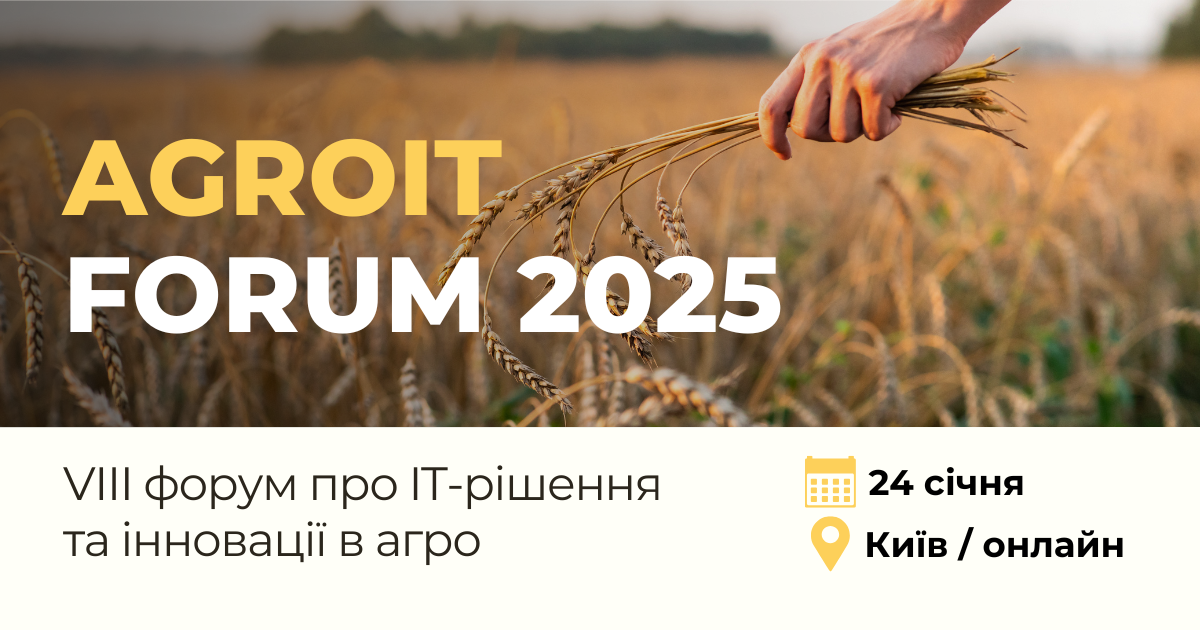 AGROIT
FORUM 2025

VIII форум про IT-рішення та інновації в агро

24 січня

Київ / онлайн